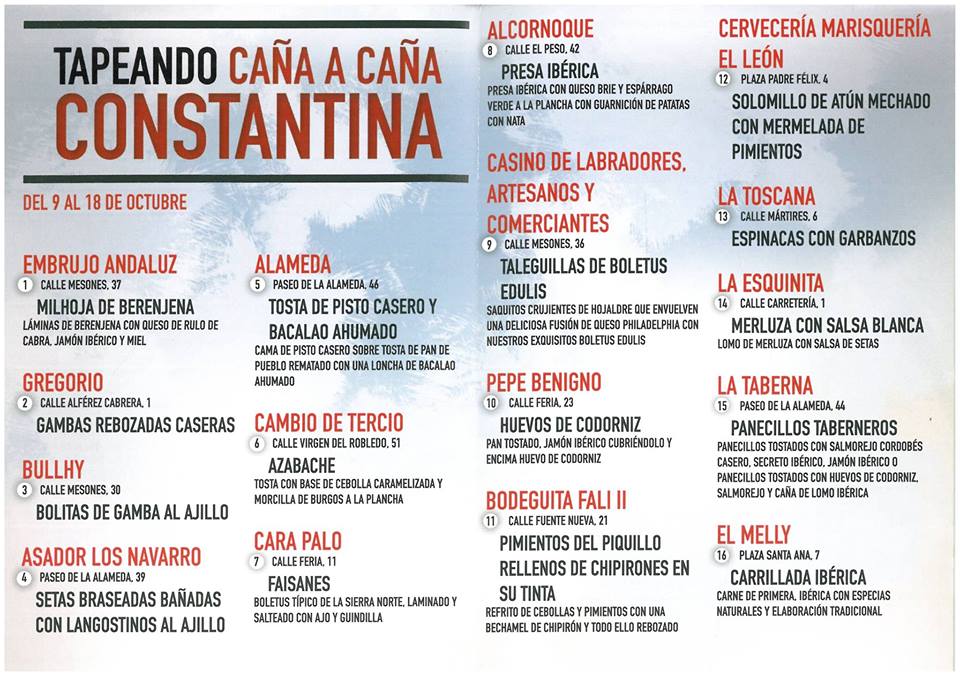 TAPEANDO CAÑA A CAÑA
CONSTANTINA

DEL 9 AL 18 DE OCTUBRE

EMBRUJO ANDALUZ
1 CALLE MESONES, 37
MILHOJA DE BERENJENA
LÁMINAS DE BERENJENA CON QUESO DE RULO DE CABRA, JAMÓN IBÉRICO Y MIEL

GREGORIO
2 CALLE ALFÉREZ CABRERA, 1
GAMBAS REBOZADAS CASERAS

BULLHY
3 CALLE MESONES, 30
BOLITAS DE GAMBA AL AJILLO

ASADOR LOS NAVARRO
4 PASEO DE LA ALAMEDA, 39
SETAS BRASEADAS BAÑADAS CON LANGOSTINOS AL AJILLO

ALAMEDA
5 PASEO DE LA ALAMEDA, 46
TOSTA DE PISTO CASERO Y BACALAO AHUMADO
CAMA DE PISTO CASERO SOBRE TOSTA DE PAN DE PUEBLO REMATADO CON UNA LONCHA DE BACALAO AHUMADO

CAMBIO DE TERCIO
6 CALLE VIRGEN DEL ROBLEDO, 51
AZABACHE
TOSTA CON BASE DE CEBOLLA CARAMELIZADA Y MORCILLA DE BURGOS A LA PLANCHA

CARA PALO
7 CALLE FERIA, 11
FAISANES
BOLETUS TÍPICO DE LA SIERRA NORTE, LAMINADO Y SALTEADO CON AJO Y GUINDILLA

ALCORNOQUE
8 CALLE EL PESO, 42
PRESA IBÉRICA
PRESA IBÉRICA CON QUESO BRIE Y ESPÁRRAGO VERDE A LA PLANCHA CON GUARNICIÓN DE PATATAS CON NATA

CASINO DE LABRADORES, ARTESANOS Y COMERCIANTES
9 CALLE MESONES, 36
TALEGUILLAS DE BOLETUS EDULIS
SAQUITOS CRUJIENTES DE HOJALDRE QUE ENVUELVEN UNA DELICIOSA FUSIÓN DE QUESO PHILADELPHIA CON NUESTROS EXQUISITOS BOLETUS EDULIS

PEPE BENIGNO
10 CALLE FERIA, 23
HUEVOS DE CODORNIZ
PAN TOSTADO, JAMÓN IBÉRICO CUBRIÉNDOLO Y ENCIMA HUEVO DE CODORNIZ

BODEGUITA FALI II
11 CALLE FUENTE NUEVA, 21
PIMIENTOS DEL PIQUILLO RELLENOS DE CHIPIRONES EN SU TINTA
REFRITO DE CEBOLLAS Y PIMIENTOS CON UNA BECHAMEL DE CHIPIRÓN Y TODO ELLO REBOZADO

CERVECERÍA MARISQUERÍA EL LEÓN
12 PLAZA PADRE FÉLIX, 4
SOLOMILLO DE ATÚN MECHADO CON MERMELADA DE PIMIENTOS

LA TOSCANA
13 CALLE MÁRTIRES, 6
ESPINACAS CON GARBANZOS

LA ESQUINITA
14 CALLE CARRETERÍA, 1
MERLUZA CON SALSA BLANCA
LOMO DE MERLUZA CON SALSA DE SETAS

LA TABERNA
15 PASEO DE LA ALAMEDA, 44
PANECILLOS TABERNEROS
PANECILLOS TOSTADOS CON SALMOREJO CORDOBÉS CASERO, SECRETO IBÉRICO, JAMÓN IBÉRICO O PANECILLOS TOSTADOS CON HUEVOS DE CODORNIZ, SALMOREJO Y CAÑA DE LOMO IBÉRICA

EL MELLY
16 PLAZA SANTA ANA, 7
CARRILLADA IBÉRICA
CARNE DE PRIMERA, IBÉRICA CON ESPECIAS NATURALES Y ELABORACIÓN TRADICIONAL